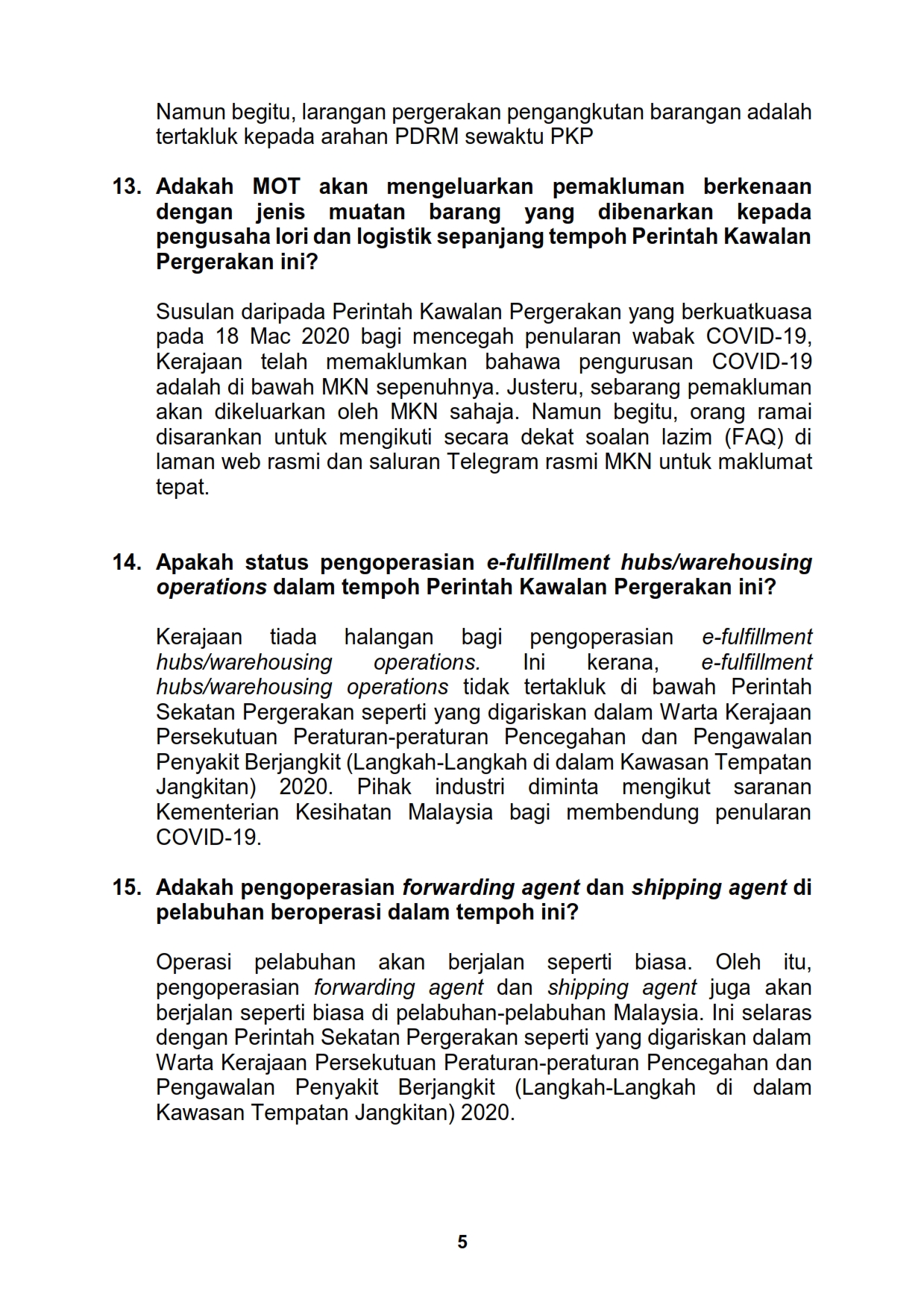 Namun begitu, larangan pergerakan pengangkutan barangan adalah tertakluk kepada arahan PDRM sewaktu PKP

13. Adakah MOT akan mengeluarkan pemakluman berkenaan dengan jenis muatan barang yang dibenarkan kepada pengusaha lori dan logistik sepanjang tempoh Perintah Kawalan Pergerakan ini?

Susulan daripada Perintah Kawalan Pergerakan yang berkuatkuasa pada 18 Mac 2020 bagi mencegah penularan wabak COVID-19, Kerajaan telah memaklumkan bahawa pengurusan COVID-19 adalah di bawah MKN sepenuhnya. Justeru, sebarang pemakluman akan dikeluarkan oleh MKN sahaja. Namun begitu, orang ramai disarankan untuk mengikuti secara dekat soalan lazim (FAQ) di laman web rasmi dan saluran Telegram rasmi MKN untuk maklumat tepat.

14. Apakah status pengoperasian e-fulfillment hubs/warehousing operations dalam tempoh Perintah Kawalan Pergerakan ini?

Kerajaan tiada halangan bagi pengoperasian e-fulfillment hubs/warehousing operations. Ini kerana, e-fulfillment hubs/warehousing operations tidak tertakluk di bawah Perintah Sekatan Pergerakan seperti yang digariskan dalam Warta Kerajaan Persekutuan Peraturan-peraturan Pencegahan dan Pengawalan Penyakit Berjangkit (Langkah-Langkah di dalam Kawasan Tempatan Jangkitan) 2020. Pihak industri diminta mengikut saranan Kementerian Kesihatan Malaysia bagi membendung penularan COVID-19.

15. Adakah pengoperasian forwarding agent dan shipping agent di pelabuhan beroperasi dalam tempoh ini?

Operasi pelabuhan akan berjalan seperti biasa. Oleh itu, pengoperasian forwarding agent dan shipping agent juga akan berjalan seperti biasa di pelabuhan-pelabuhan Malaysia. Ini selaras dengan Perintah Sekatan Pergerakan seperti yang digariskan dalam Warta Kerajaan Persekutuan Peraturan-peraturan Pencegahan dan Pengawalan Penyakit Berjangkit (Langkah-Langkah di dalam Kawasan Tempatan Jangkitan) 2020.

5